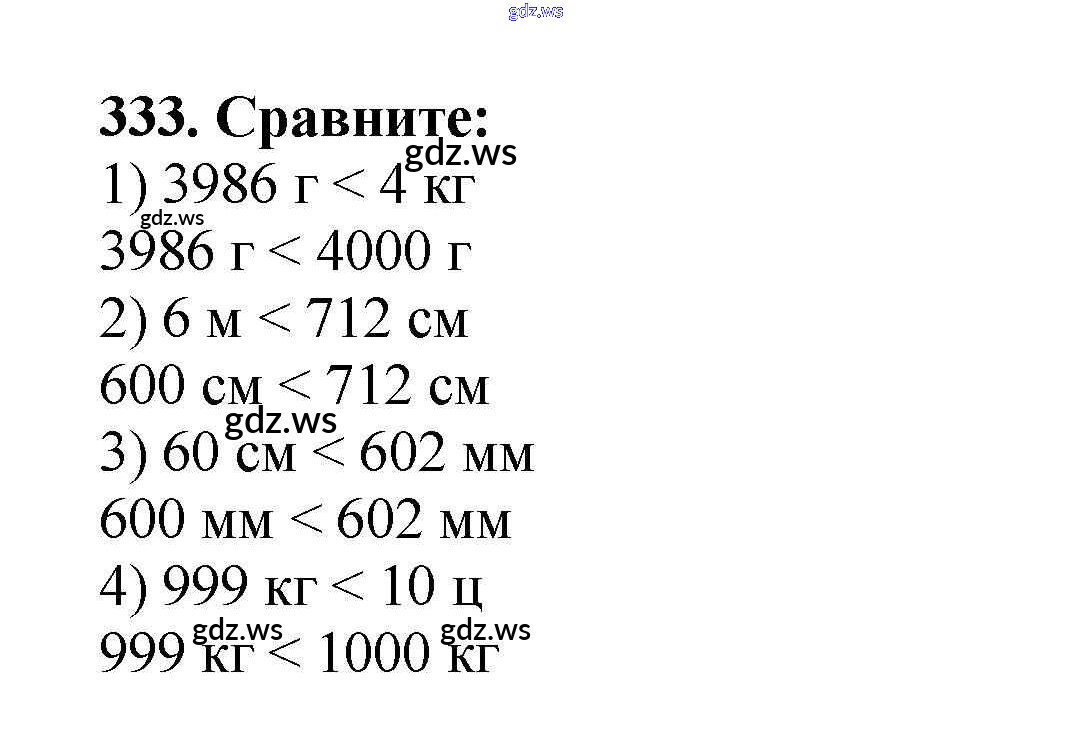 333. Сравните:

1) 3986 г < 4 кг

3986 г < 4000 г

2) 6 м < 712 см

600 см < 712 см

3) 60 см < 602 мм

600 мм < 602 мм

4) 999 кг < 10 ц

999 кг < 1000 кг

gdz.ws